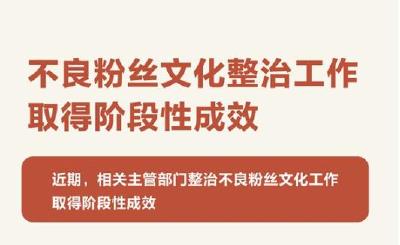 不良粉丝文化整治工作取得阶段性成效

近期，相关主管部门整治不良粉丝文化工作取得阶段性成效